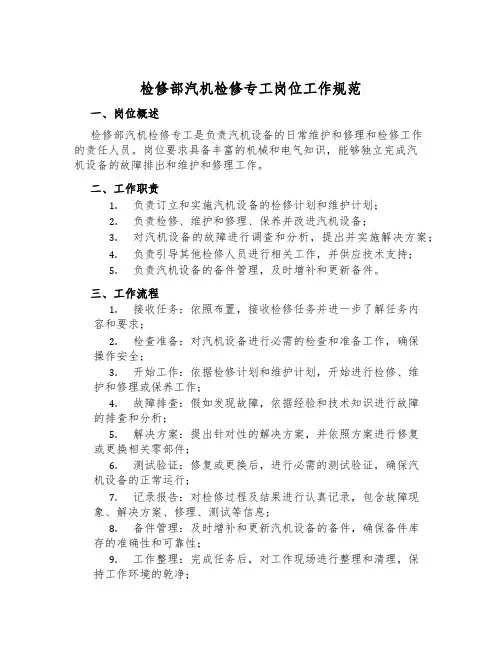 检修部汽机检修专工岗位工作规范

一、岗位概述

检修部汽机检修专工是负责汽机设备的日常维护和修理和检修工作的责任人员。岗位要求具备丰富的机械和电气知识，能够独立完成汽机设备的故障排出和维护和修理工作。

二、工作职责

1. 负责订立和实施汽机设备的检修计划和维护计划；
2. 负责检修、维护和修理、保养并改进汽机设备；
3. 对汽机设备的故障进行调查和分析，提出并实施解决方案；
4. 负责引导其他检修人员进行相关工作，并供应技术支持；
5. 负责汽机设备的备件管理，及时增补和更新备件。

三、工作流程

1. 接收任务：依照布置，接收检修任务并进一步了解任务内容和要求；
2. 检查准备：对汽机设备进行必需的检查和准备工作，确保操作安全；
3. 开始工作：依据检修计划和维护计划，开始进行检修、维护和修理或保养工作；
4. 故障排查：假如发现故障，依据经验和技术知识进行故障的排查和分析；
5. 解决方案：提出针对性的解决方案，并依照方案进行修复或更换相关零部件；
6. 测试验证：修复或更换后，进行必需的测试验证，确保汽机设备的正常运行；
7. 记录报告：对检修过程及结果进行认真记录，包含故障现象、解决方案、修理、测试等信息；
8. 备件管理：及时增补和更新汽机设备的备件，确保备件库存的准确性和可靠性；
9. 工作整理：完成任务后，对工作现场进行整理和清理，保持工作环境的乾净；